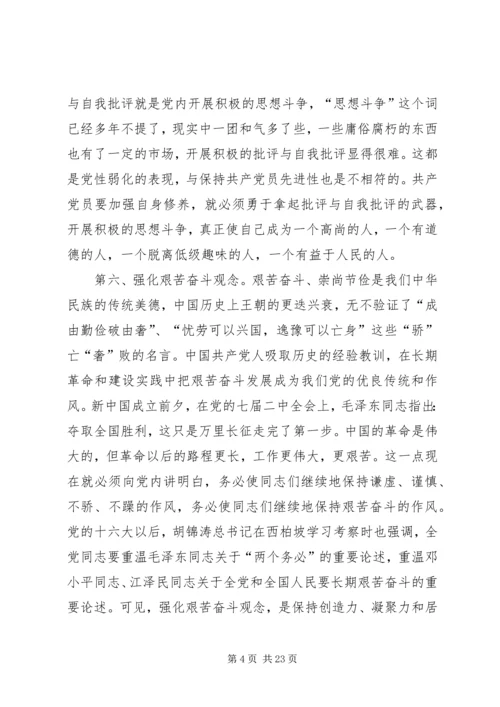 与自我批评就是党内开展积极的思想斗争，“思想斗争”这个词已经多年不提了，现实中一团和气多了些，一些庸俗腐朽的东西也有了一定的市场，开展积极的批评与自我批评显得很难。这都是党性弱化的表现，与保持共产党员先进性也是不相符的。共产党员要加强自身修养，就必须勇于拿起批评与自我批评的武器，开展积极的思想斗争，真正使自己成为一个高尚的人，一个有道德的人，一个脱离低级趣味的人，一个有益于人民的人。

第六、强化艰苦奋斗观念。艰苦奋斗、崇尚节俭是我们中华民族的传统美德，中国历史上王朝的更迭兴衰，无不验证了“成由勤俭破由奢”、“忧劳可以兴国，逸豫可以亡身”这些“骄”亡“奢”败的名言。中国共产党人吸取历史的经验教训，在长期革命和建设实践中把艰苦奋斗发展成为我们党的优良传统和作风。新中国成立前夕，在党的七届二中全会上，毛泽东同志指出：夺取全国胜利，这只是万里长征走完了第一步。中国的革命是伟大的，但革命以后的路程更长，工作更伟大，更艰苦。这一点现在就必须向党内讲明白，务必使同志们继续地保持谦虚、谨慎、不骄、不躁的作风，务必使同志们继续地保持艰苦奋斗的作风。党的十六大以后，胡锦涛总书记在西柏坡学习考察时也强调，全党同志要重温毛泽东同志关于“两个务必”的重要论述，重温邓小平同志、江泽民同志关于全党和全国人民要长期艰苦奋斗的重要论述。可见，强化艰苦奋斗观念，是保持创造力、凝聚力和居

第 4 页 共 23 页